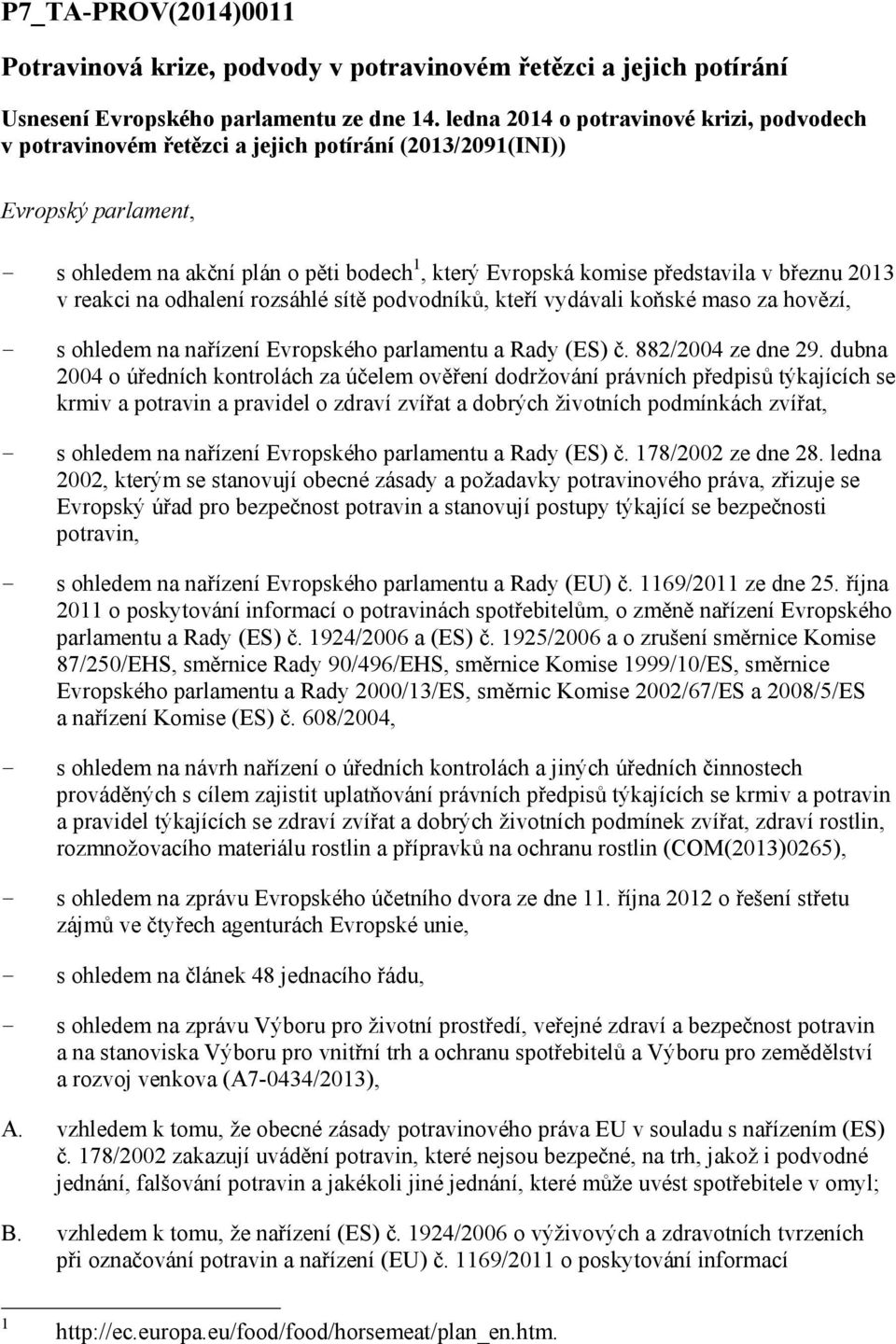 P7_TA-PROV(2014)0011

Potravinová krize, podvody v potravinovém řetězci a jejich potírání

Usnesení Evropského parlamentu ze dne 14. ledna 2014 o potravinové krizi, podvodech v potravinovém řetězci a jejich potírání (2013/2091(INI))

Evropský parlament,

- s ohledem na akční plán o pěti bodech$^1$, který Evropská komise představila v březnu 2013 v reakci na odhalení rozsáhlé sítě podvodníků, kteří vydávali koňské maso za hovězí,

- s ohledem na nařízení Evropského parlamentu a Rady (ES) č. 882/2004 ze dne 29. dubna 2004 o úředních kontrolách za účelem ověření dodržování právních předpisů týkajících se krmiv a potravin a pravidel o zdraví zvířat a dobrých životních podmínkách zvířat,

- s ohledem na nařízení Evropského parlamentu a Rady (ES) č. 178/2002 ze dne 28. ledna 2002, kterým se stanovují obecné zásady a požadavky potravinového práva, zřizuje se Evropský úřad pro bezpečnost potravin a stanovují postupy týkající se bezpečnosti potravin,

- s ohledem na nařízení Evropského parlamentu a Rady (EU) č. 1169/2011 ze dne 25. října 2011 o poskytování informací o potravinách spotřebitelům, o změně nařízení Evropského parlamentu a Rady (ES) č. 1924/2006 a (ES) č. 1925/2006 a o zrušení směrnice Komise 87/250/EHS, směrnice Rady 90/496/EHS, směrnice Komise 1999/10/ES, směrnice Evropského parlamentu a Rady 2000/13/ES, směrnic Komise 2002/67/ES a 2008/5/ES a nařízení Komise (ES) č. 608/2004,

- s ohledem na návrh nařízení o úředních kontrolách a jiných úředních činnostech prováděných s cílem zajistit uplatňování právních předpisů týkajících se krmiv a potravin a pravidel týkajících se zdraví zvířat a dobrých životních podmínek zvířat, zdraví rostlin, rozmnožovacího materiálu rostlin a přípravků na ochranu rostlin (COM(2013)0265),

- s ohledem na zprávu Evropského účetního dvora ze dne 11. října 2012 o řešení střetu zájmů ve čtyřech agenturách Evropské unie,

- s ohledem na článek 48 jednacího řádu,

- s ohledem na zprávu Výboru pro životní prostředí, veřejné zdraví a bezpečnost potravin a na stanoviska Výboru pro vnitřní trh a ochranu spotřebitelů a Výboru pro zemědělství a rozvoj venkova (A7-0434/2013),

A. vzhledem k tomu, že obecné zásady potravinového práva EU v souladu s nařízením (ES) č. 178/2002 zakazují uvádění potravin, které nejsou bezpečné, na trh, jakož i podvodné jednání, falšování potravin a jakékoli jiné jednání, které může uvést spotřebitele v omyl;

B. vzhledem k tomu, že nařízení (ES) č. 1924/2006 o výživových a zdravotních tvrzeních při označování potravin a nařízení (EU) č. 1169/2011 o poskytování informací

$^1$ http://ec.europa.eu/food/food/horsemeat/plan_en.htm.